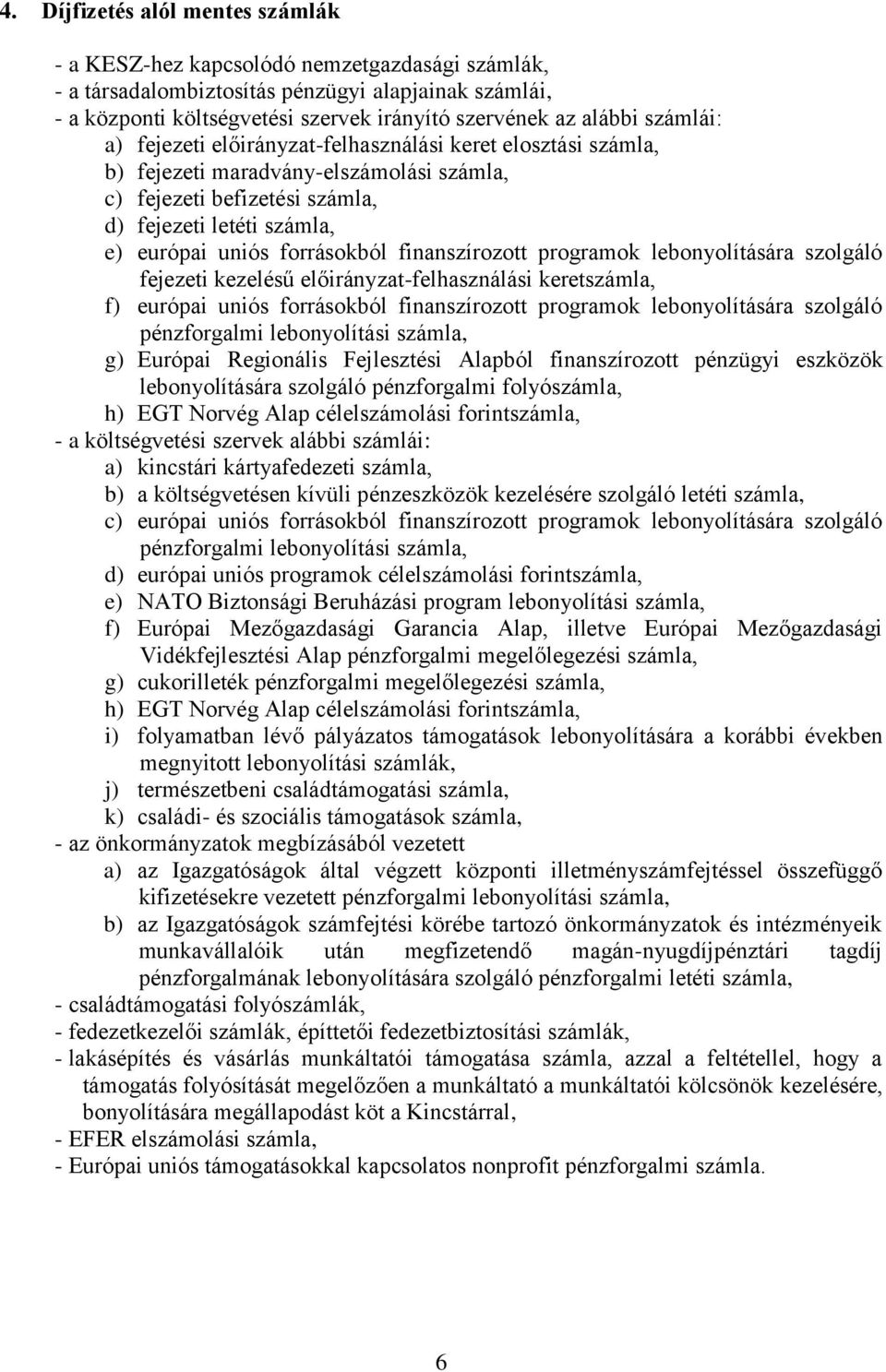 4. Díjfizetés alól mentes számlák

- a KESZ-hez kapcsolódó nemzetgazdasági számlák,
- a társadalombiztosítás pénzügyi alapjainak számlái,
- a központi költségvetési szervek irányító szervének az alábbi számlái:
a) fejezeti előirányzat-felhasználási keret elosztási számla,
b) fejezeti maradvány-elszámolási számla,
c) fejezeti befizetési számla,
d) fejezeti letéti számla,
e) európai uniós forrásokból finanszírozott programok lebonyolítására szolgáló fejezeti kezelésű előirányzat-felhasználási keretszámla,
f) európai uniós forrásokból finanszírozott programok lebonyolítására szolgáló pénzforgalmi lebonyolítási számla,
g) Európai Regionális Fejlesztési Alapból finanszírozott pénzügyi eszközök lebonyolítására szolgáló pénzforgalmi folyószámla,
h) EGT Norvég Alap célelszámolási forintszámla,
- a költségvetési szervek alábbi számlái:
a) kincstári kártyafedezeti számla,
b) a költségvetésen kívüli pénzeszközök kezelésére szolgáló letéti számla,
c) európai uniós forrásokból finanszírozott programok lebonyolítására szolgáló pénzforgalmi lebonyolítási számla,
d) európai uniós programok célelszámolási forintszámla,
e) NATO Biztonsági Beruházási program lebonyolítási számla,
f) Európai Mezőgazdasági Garancia Alap, illetve Európai Mezőgazdasági Vidékfejlesztési Alap pénzforgalmi megelőlegezési számla,
g) cukorilleték pénzforgalmi megelőlegezési számla,
h) EGT Norvég Alap célelszámolási forintszámla,
i) folyamatban lévő pályázatos támogatások lebonyolítására a korábbi években megnyitott lebonyolítási számlák,
j) természetbeni családtámogatási számla,
k) családi- és szociális támogatások számla,
- az önkormányzatok megbízásából vezetett
a) az Igazgatóságok által végzett központi illetményszámfejtéssel összefüggő kifizetésekre vezetett pénzforgalmi lebonyolítási számla,
b) az Igazgatóságok számfejtési körébe tartozó önkormányzatok és intézményeik munkavállalóik után megfizetendő magán-nyugdíjpénztári tagdíj pénzforgalmának lebonyolítására szolgáló pénzforgalmi letéti számla,
- családtámogatási folyószámlák,
- fedezetkezelői számlák, építtetői fedezetbiztosítási számlák,
- lakásépítés és vásárlás munkáltatói támogatása számla, azzal a feltétellel, hogy a támogatás folyósítását megelőzően a munkáltató a munkáltatói kölcsönök kezelésére, bonyolítására megállapodást köt a Kincstárral,
- EFER elszámolási számla,
- Európai uniós támogatásokkal kapcsolatos nonprofit pénzforgalmi számla.

6